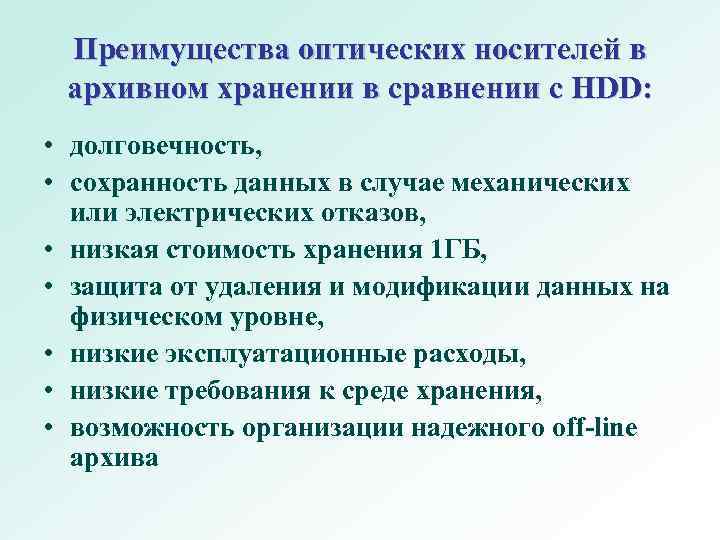 Преимущества оптических носителей в архивном хранении в сравнении с HDD:

• долговечность,
• сохранность данных в случае механических или электрических отказов,
• низкая стоимость хранения 1ГБ,
• защита от удаления и модификации данных на физическом уровне,
• низкие эксплуатационные расходы,
• низкие требования к среде хранения,
• возможность организации надежного off-line архива